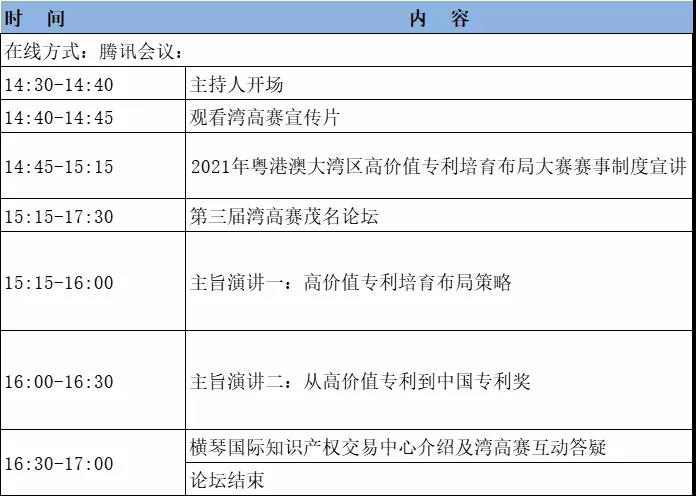 | 时　间 | 内　容 |
|---|---|
| 在线方式：腾讯会议： | |
| 14:30-14:40 | 主持人开场 |
| 14:40-14:45 | 观看湾高赛宣传片 |
| 14:45-15:15 | 2021年粤港澳大湾区高价值专利培育布局大赛赛事制度宣讲 |
| 15:15-17:30 | 第三届湾高赛茂名论坛 |
| 15:15-16:00 | 主旨演讲一：高价值专利培育布局策略 |
| 16:00-16:30 | 主旨演讲二：从高价值专利到中国专利奖 |
| 16:30-17:00 | 横琴国际知识产权交易中心介绍及湾高赛互动答疑 |
| | 论坛结束 |